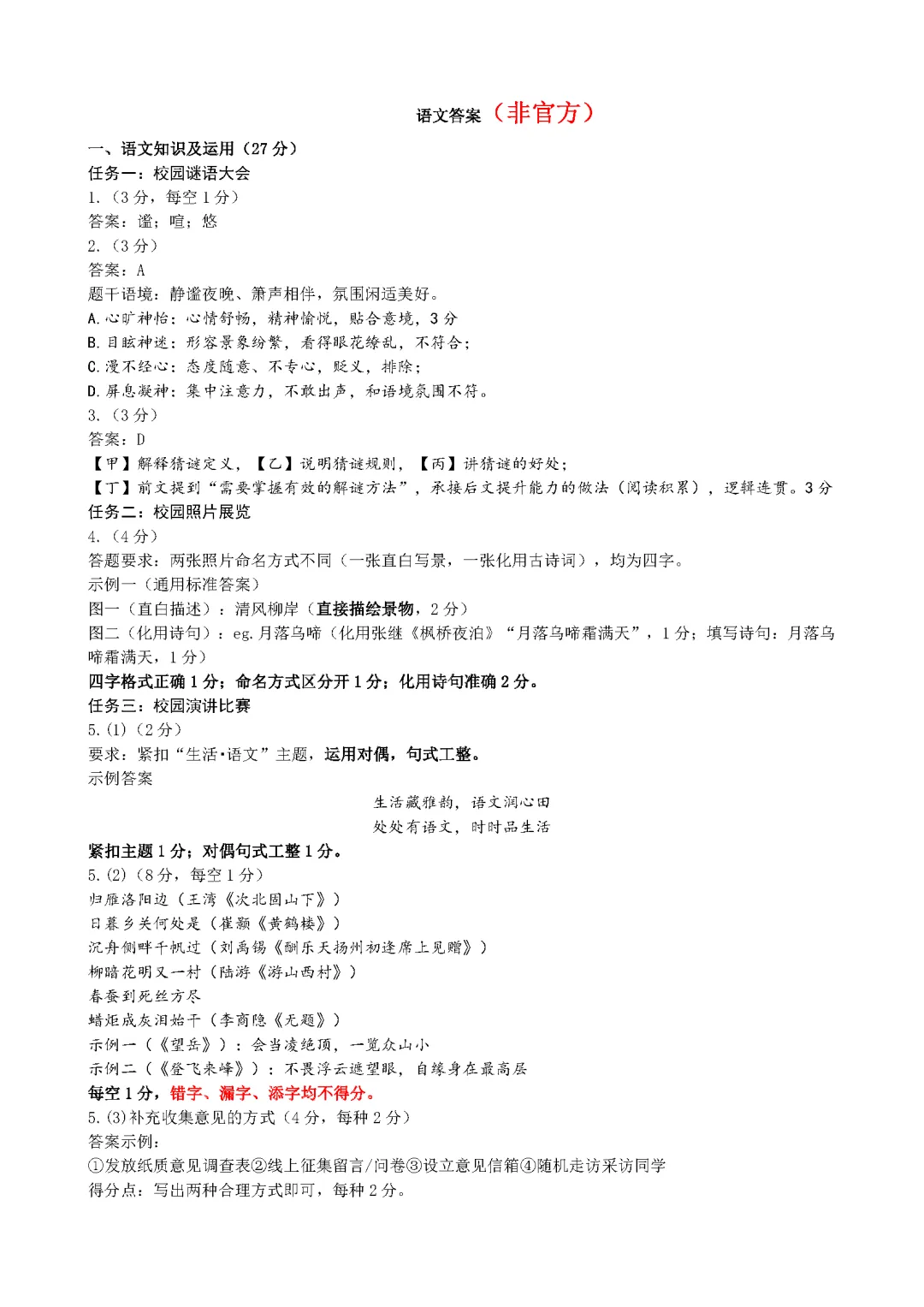 语文答案（非官方）

一、语文知识及运用（27分）

任务一：校园谜语大会

1.（3分，每空1分）

答案：谧；喧；悠

2.（3分）

答案：A

题干语境：静谧夜晚、箫声相伴，氛围闲适美好。

A.心旷神怡：心情舒畅，精神愉悦，贴合意境，3分

B.目眩神迷：形容景象纷繁，看得眼花缭乱，不符合；

C.漫不经心：态度随意、不专心，贬义，排除；

D.屏息凝神：集中注意力，不敢出声，和语境氛围不符。

3.（3分）

答案：D

【甲】解释猜谜定义，【乙】说明猜谜规则，【丙】讲猜谜的好处；

【丁】前文提到“需要掌握有效的解谜方法”，承接后文提升能力的做法（阅读积累），逻辑连贯。3分

任务二：校园照片展览

4.（4分）

答题要求：两张照片命名方式不同（一张直白写景，一张化用古诗词），均为四字。

示例一（通用标准答案）

图一（直白描述）：清风柳岸（直接描绘景物，2分）

图二（化用诗句）：eg.月落乌啼（化用张继《枫桥夜泊》“月落乌啼霜满天”，1分；填写诗句：月落乌啼霜满天，1分）

四字格式正确1分；命名方式区分开1分；化用诗句准确2分。

任务三：校园演讲比赛

5.(1)（2分）

要求：紧扣“生活·语文”主题，运用对偶，句式工整。

示例答案

生活藏雅韵，语文润心田
处处有语文，时时品生活

紧扣主题1分；对偶句式工整1分。

5.(2)（8分，每空1分）

归雁洛阳边（王湾《次北固山下》）

日暮乡关何处是（崔颢《黄鹤楼》）

沉舟侧畔千帆过（刘禹锡《酬乐天扬州初逢席上见赠》）

柳暗花明又一村（陆游《游山西村》）

春蚕到死丝方尽

蜡炬成灰泪始干（李商隐《无题》）

示例一（《望岳》）：会当凌绝顶，一览众山小

示例二（《登飞来峰》）：不畏浮云遮望眼，自缘身在最高层

每空1分，错字、漏字、添字均不得分。

5.(3)补充收集意见的方式（4分，每种2分）

答案示例：

①发放纸质意见调查表②线上征集留言/问卷③设立意见信箱④随机走访采访同学

得分点：写出两种合理方式即可，每种2分。